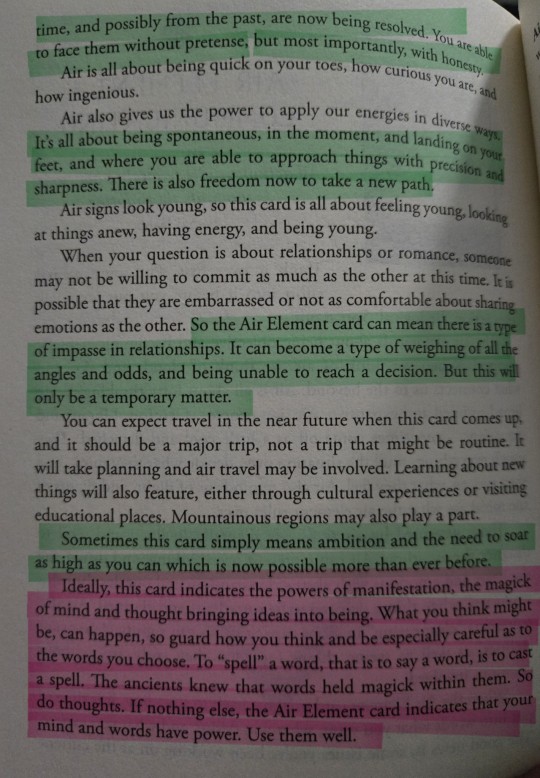 time, and possibly from the past, are now being resolved. You are able to face them without pretense, but most importantly, with honesty.

Air is all about being quick on your toes, how curious you are, and how ingenious.

Air also gives us the power to apply our energies in diverse ways. It's all about being spontaneous, in the moment, and landing on your feet, and where you are able to approach things with precision and sharpness. There is also freedom now to take a new path.

Air signs look young, so this card is all about feeling young, looking at things anew, having energy, and being young.

When your question is about relationships or romance, someone may not be willing to commit as much as the other at this time. It is possible that they are embarrassed or not as comfortable about sharing emotions as the other. So the Air Element card can mean there is a type of impasse in relationships. It can become a type of weighing of all the angles and odds, and being unable to reach a decision. But this will only be a temporary matter.

You can expect travel in the near future when this card comes up, and it should be a major trip, not a trip that might be routine. It will take planning and air travel may be involved. Learning about new things will also feature, either through cultural experiences or visiting educational places. Mountainous regions may also play a part.

Sometimes this card simply means ambition and the need to soar as high as you can which is now possible more than ever before.

Ideally, this card indicates the powers of manifestation, the magick of mind and thought bringing ideas into being. What you think might be, can happen, so guard how you think and be especially careful as to the words you choose. To "spell" a word, that is to say a word, is to cast a spell. The ancients knew that words held magick within them. So do thoughts. If nothing else, the Air Element card indicates that your mind and words have power. Use them well.